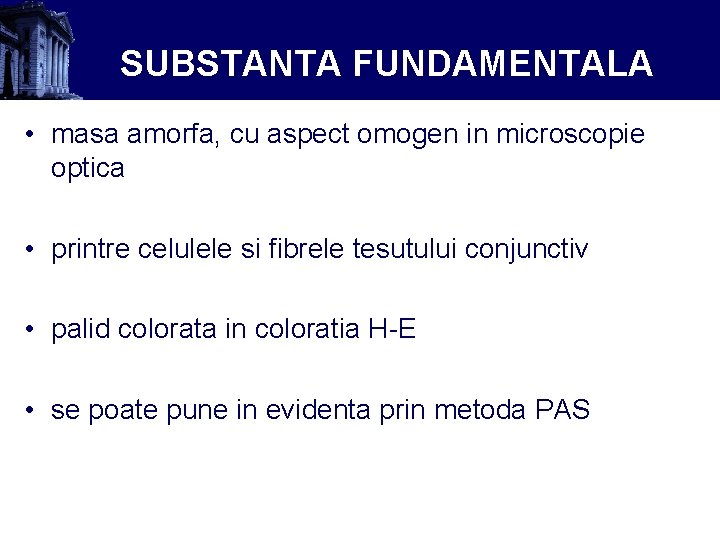 SUBSTANTA FUNDAMENTALA

• masa amorfa, cu aspect omogen in microscopie optica

• printre celulele si fibrele tesutului conjunctiv

• palid colorata in coloratia H-E

• se poate pune in evidenta prin metoda PAS